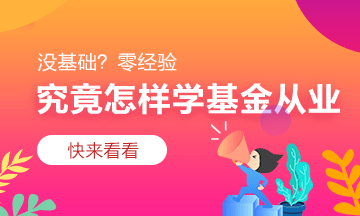 没基础？零经验

究竟怎样学基金从业

快来看看